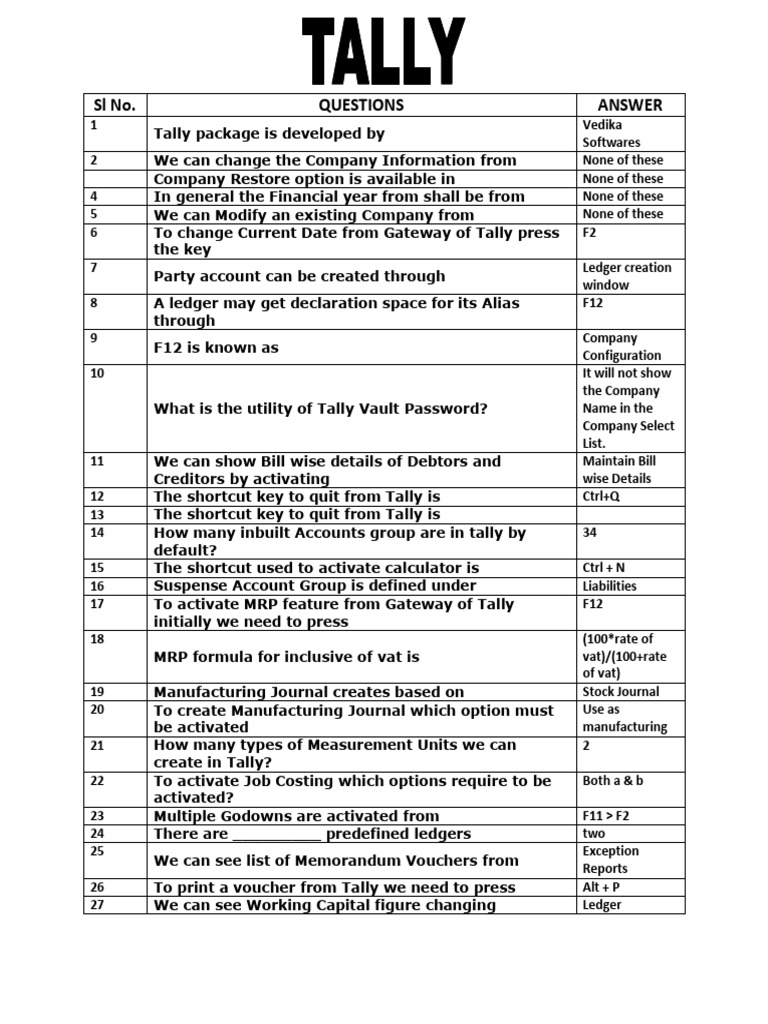 TALLY

| Sl No. | QUESTIONS | ANSWER |
|---|---|---|
| 1 | Tally package is developed by | Vedika Softwares |
| 2 | We can change the Company Information from | None of these |
| | Company Restore option is available in | None of these |
| 4 | In general the Financial year from shall be from | None of these |
| 5 | We can Modify an existing Company from | None of these |
| 6 | To change Current Date from Gateway of Tally press the key | F2 |
| 7 | Party account can be created through | Ledger creation window |
| 8 | A ledger may get declaration space for its Alias through | F12 |
| 9 | F12 is known as | Company Configuration |
| 10 | What is the utility of Tally Vault Password? | It will not show the Company Name in the Company Select List. |
| 11 | We can show Bill wise details of Debtors and Creditors by activating | Maintain Bill wise Details |
| 12 | The shortcut key to quit from Tally is | Ctrl+Q |
| 13 | The shortcut key to quit from Tally is | |
| 14 | How many inbuilt Accounts group are in tally by default? | 34 |
| 15 | The shortcut used to activate calculator is | Ctrl + N |
| 16 | Suspense Account Group is defined under | Liabilities |
| 17 | To activate MRP feature from Gateway of Tally initially we need to press | F12 |
| 18 | MRP formula for inclusive of vat is | (100*rate of vat)/(100+rate of vat) |
| 19 | Manufacturing Journal creates based on | Stock Journal |
| 20 | To create Manufacturing Journal which option must be activated | Use as manufacturing |
| 21 | How many types of Measurement Units we can create in Tally? | 2 |
| 22 | To activate Job Costing which options require to be activated? | Both a & b |
| 23 | Multiple Godowns are activated from | F11 > F2 |
| 24 | There are __________ predefined ledgers | two |
| 25 | We can see list of Memorandum Vouchers from | Exception Reports |
| 26 | To print a voucher from Tally we need to press | Alt + P |
| 27 | We can see Working Capital figure changing | Ledger |